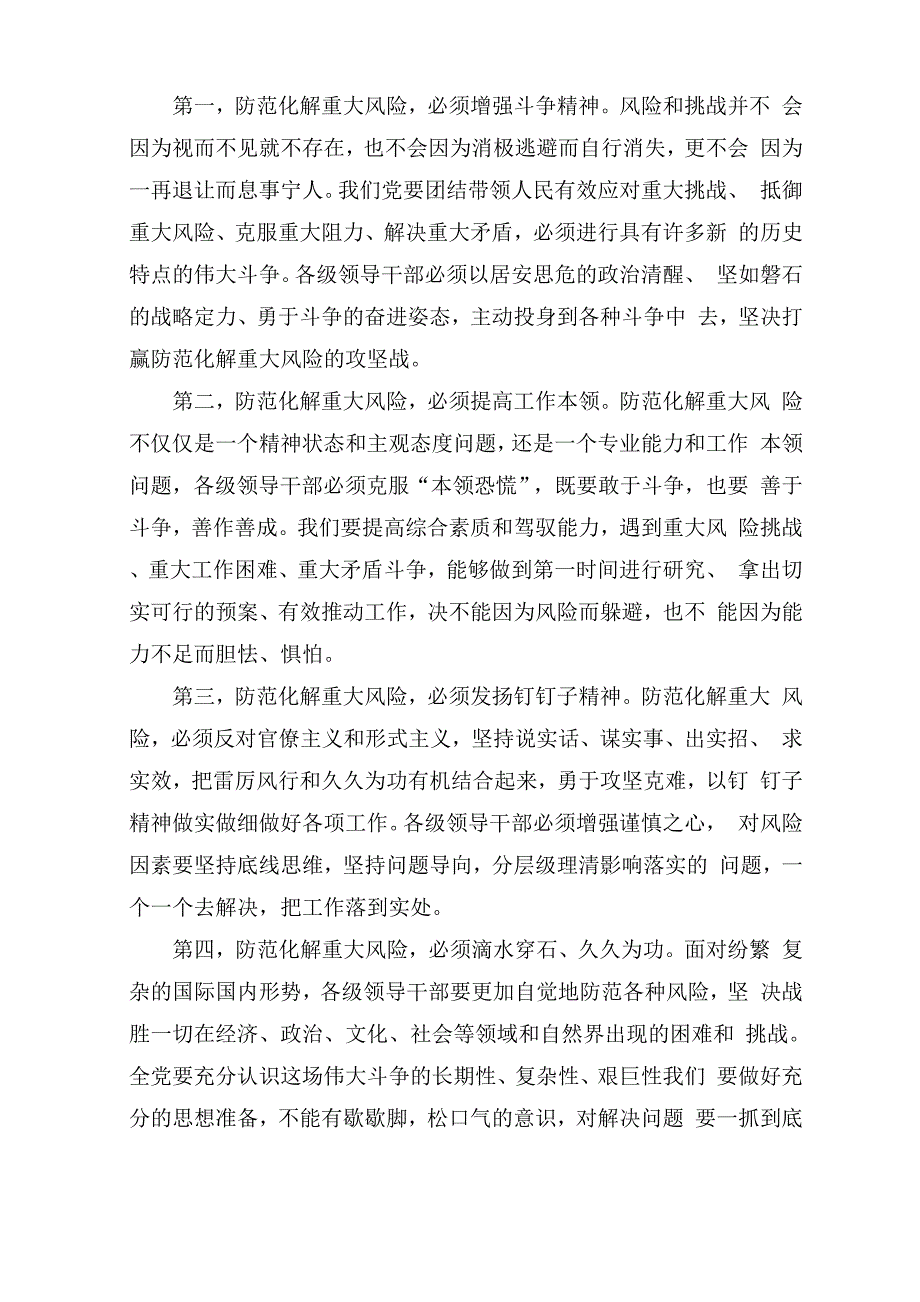 第一，防范化解重大风险，必须增强斗争精神。风险和挑战并不 会因为视而不见就不存在，也不会因为消极逃避而自行消失，更不会 因为一再退让而息事宁人。我们党要团结带领人民有效应对重大挑战、 抵御重大风险、克服重大阻力、解决重大矛盾，必须进行具有许多新 的历史特点的伟大斗争。各级领导干部必须以居安思危的政治清醒、 坚如磐石的战略定力、勇于斗争的奋进姿态，主动投身到各种斗争中 去，坚决打赢防范化解重大风险的攻坚战。

第二，防范化解重大风险，必须提高工作本领。防范化解重大风 险不仅仅是一个精神状态和主观态度问题，还是一个专业能力和工作 本领问题，各级领导干部必须克服“本领恐慌”，既要敢于斗争，也要 善于斗争，善作善成。我们要提高综合素质和驾驭能力，遇到重大风 险挑战、重大工作困难、重大矛盾斗争，能够做到第一时间进行研究、 拿出切实可行的预案、有效推动工作，决不能因为风险而躲避，也不 能因为能力不足而胆怯、惧怕。

第三，防范化解重大风险，必须发扬钉钉子精神。防范化解重大 风险，必须反对官僚主义和形式主义，坚持说实话、谋实事、出实招、 求实效，把雷厉风行和久久为功有机结合起来，勇于攻坚克难，以钉 钉子精神做实做细做好各项工作。各级领导干部必须增强谨慎之心， 对风险因素要坚持底线思维，坚持问题导向，分层级理清影响落实的 问题，一个一个去解决，把工作落到实处。

第四，防范化解重大风险，必须滴水穿石、久久为功。面对纷繁 复杂的国际国内形势，各级领导干部要更加自觉地防范各种风险，坚 决战胜一切在经济、政治、文化、社会等领域和自然界出现的困难和 挑战。全党要充分认识这场伟大斗争的长期性、复杂性、艰巨性我们 要做好充分的思想准备，不能有歇歇脚，松口气的意识，对解决问题 要一抓到底